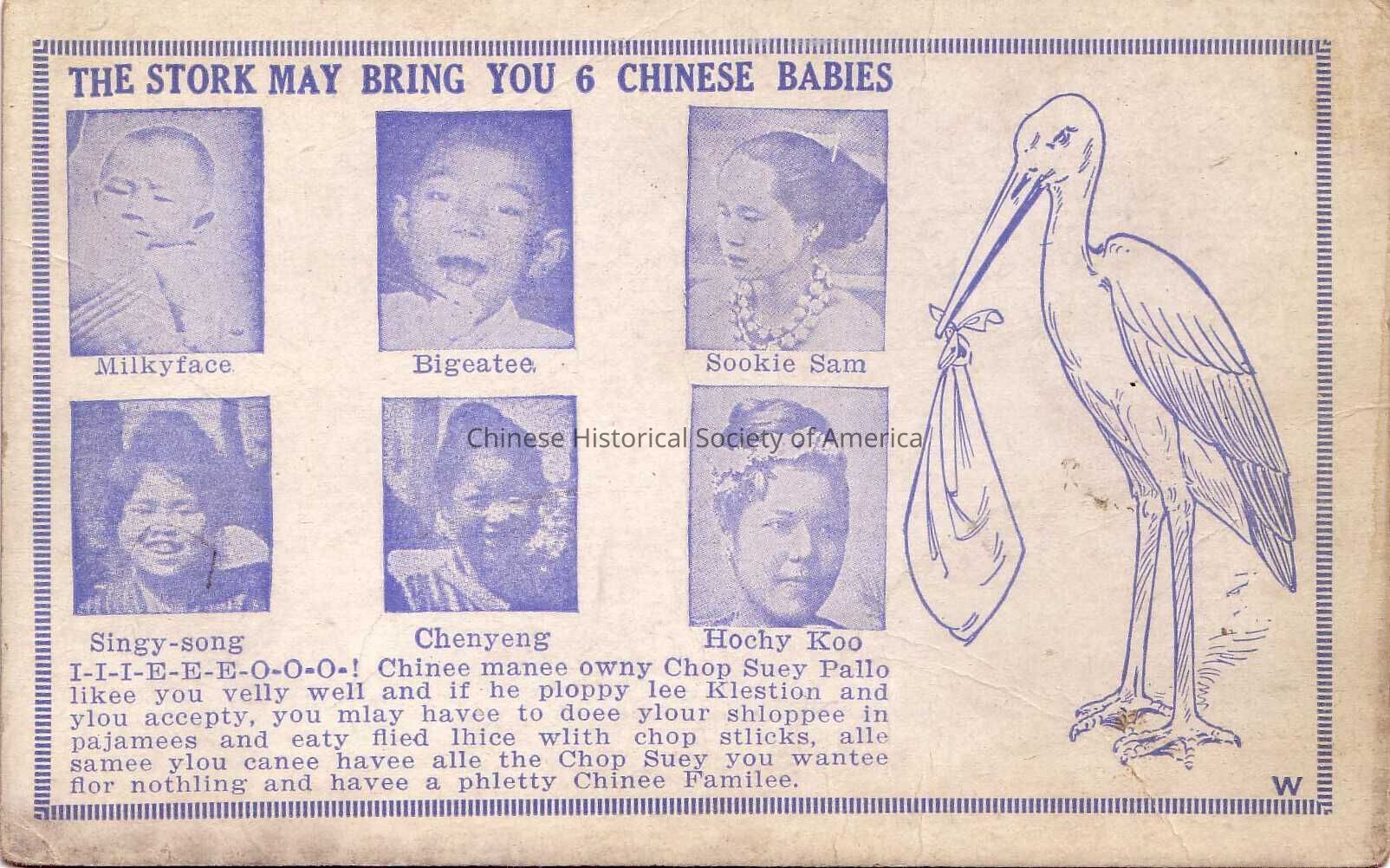 THE STORK MAY BRING YOU 6 CHINESE BABIES

Milkyface

Bigeatee

Sookie Sam

Singy-song

Chenyeng

Hochy Koo

I-I-I-E-E-E-O-O-O-! Chinee manee owny Chop Suey Pallo likee you velly well and if he ploppy lee Klestion and ylou accepty, you mlay havee to doee ylour shloppee in pajamees and eaty flied lhice wlith chop stlicks, alle samee ylou canee havee alle the Chop Suey you wantee flor nothling and havee a phletty Chinee Familee.

W

Chinese Historical Society of America